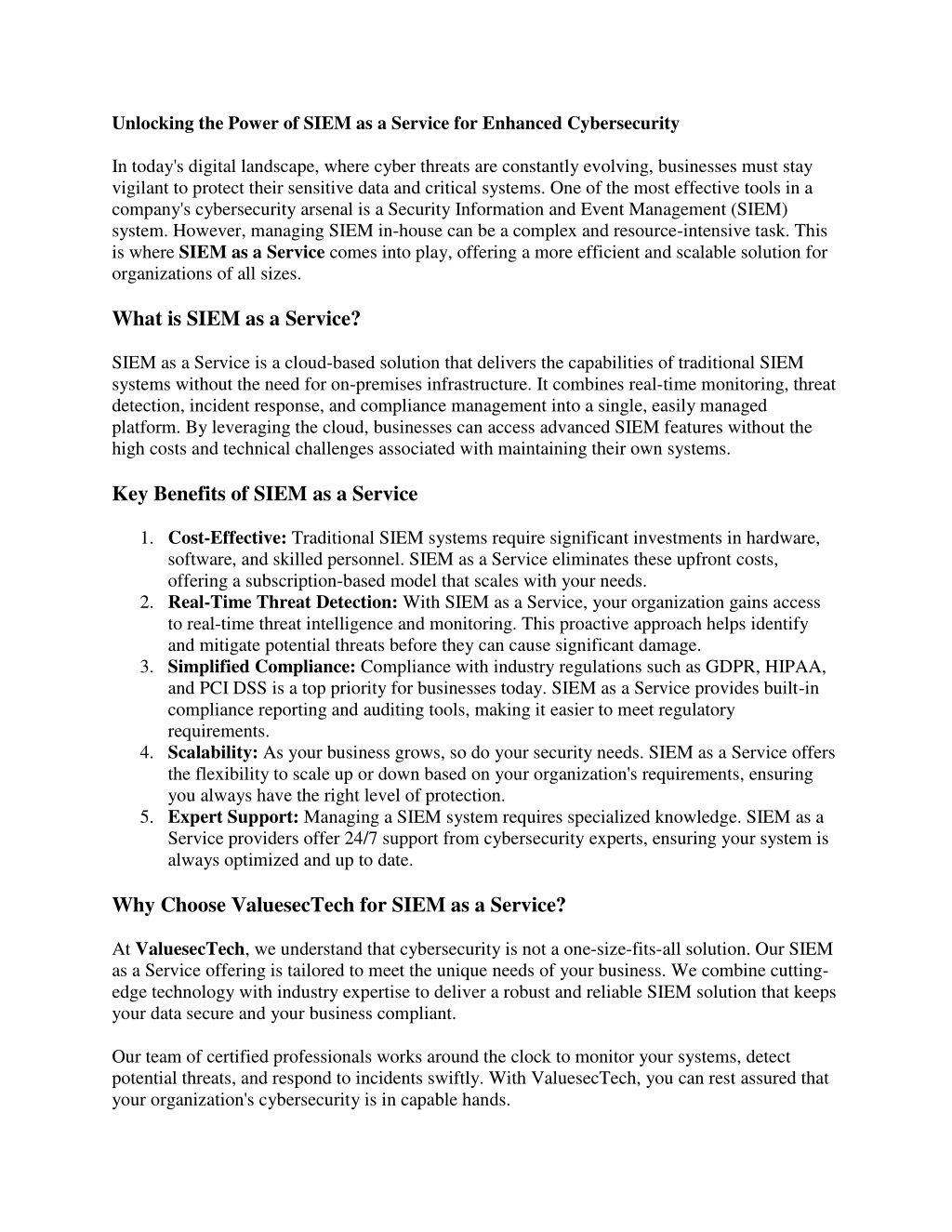 Unlocking the Power of SIEM as a Service for Enhanced Cybersecurity

In today's digital landscape, where cyber threats are constantly evolving, businesses must stay vigilant to protect their sensitive data and critical systems. One of the most effective tools in a company's cybersecurity arsenal is a Security Information and Event Management (SIEM) system. However, managing SIEM in-house can be a complex and resource-intensive task. This is where SIEM as a Service comes into play, offering a more efficient and scalable solution for organizations of all sizes.

What is SIEM as a Service?

SIEM as a Service is a cloud-based solution that delivers the capabilities of traditional SIEM systems without the need for on-premises infrastructure. It combines real-time monitoring, threat detection, incident response, and compliance management into a single, easily managed platform. By leveraging the cloud, businesses can access advanced SIEM features without the high costs and technical challenges associated with maintaining their own systems.

Key Benefits of SIEM as a Service

1. Cost-Effective: Traditional SIEM systems require significant investments in hardware, software, and skilled personnel. SIEM as a Service eliminates these upfront costs, offering a subscription-based model that scales with your needs.
2. Real-Time Threat Detection: With SIEM as a Service, your organization gains access to real-time threat intelligence and monitoring. This proactive approach helps identify and mitigate potential threats before they can cause significant damage.
3. Simplified Compliance: Compliance with industry regulations such as GDPR, HIPAA, and PCI DSS is a top priority for businesses today. SIEM as a Service provides built-in compliance reporting and auditing tools, making it easier to meet regulatory requirements.
4. Scalability: As your business grows, so do your security needs. SIEM as a Service offers the flexibility to scale up or down based on your organization's requirements, ensuring you always have the right level of protection.
5. Expert Support: Managing a SIEM system requires specialized knowledge. SIEM as a Service providers offer 24/7 support from cybersecurity experts, ensuring your system is always optimized and up to date.

Why Choose ValuesecTech for SIEM as a Service?

At ValuesecTech, we understand that cybersecurity is not a one-size-fits-all solution. Our SIEM as a Service offering is tailored to meet the unique needs of your business. We combine cutting-edge technology with industry expertise to deliver a robust and reliable SIEM solution that keeps your data secure and your business compliant.

Our team of certified professionals works around the clock to monitor your systems, detect potential threats, and respond to incidents swiftly. With ValuesecTech, you can rest assured that your organization's cybersecurity is in capable hands.